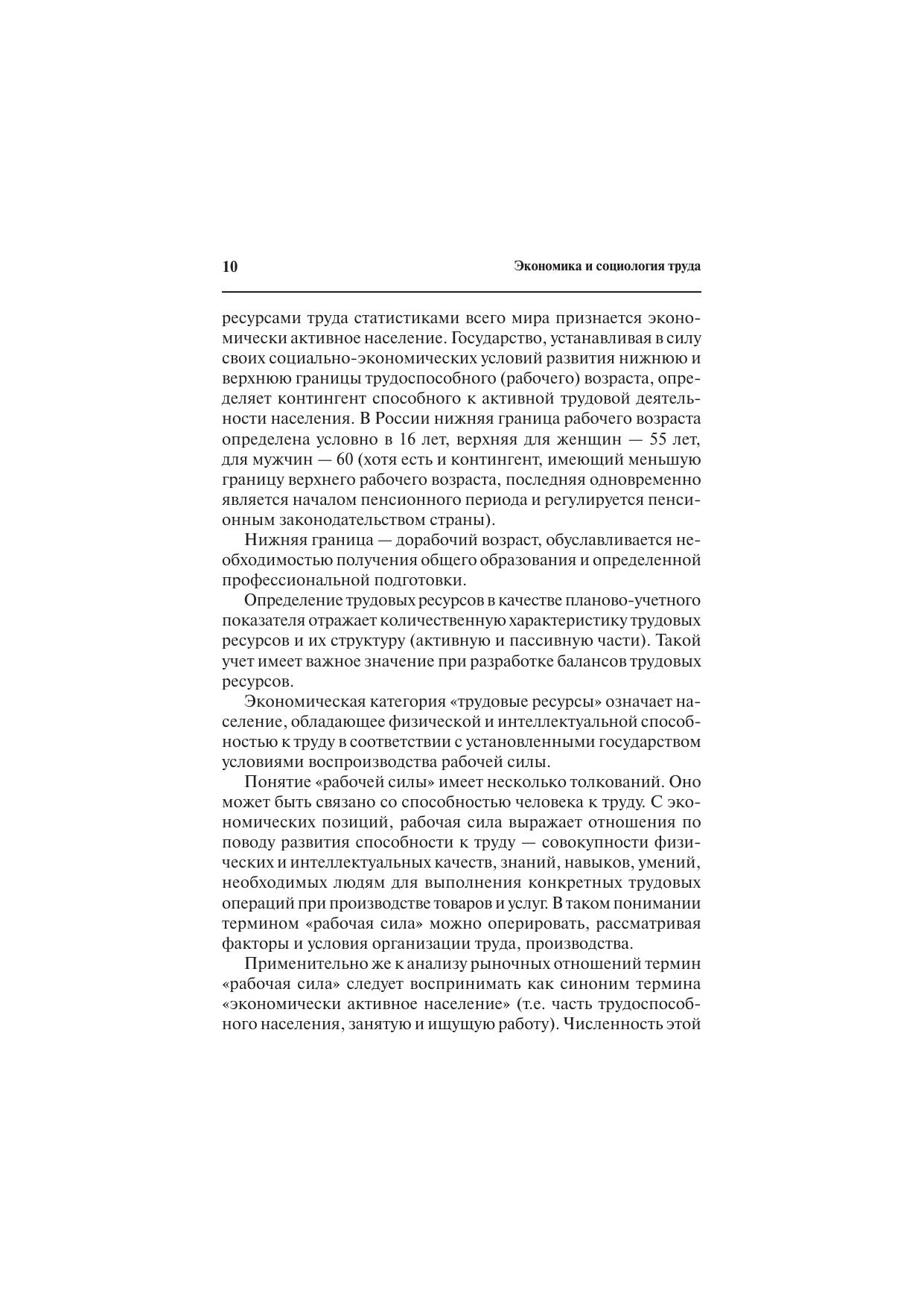 10

Экономика и социология труда

ресурсами труда статистиками всего мира признается экономически активное население. Государство, устанавливая в силу своих социально-экономических условий развития нижнюю и верхнюю границы трудоспособного (рабочего) возраста, определяет контингент способного к активной трудовой деятельности населения. В России нижняя граница рабочего возраста определена условно в 16 лет, верхняя для женщин — 55 лет, для мужчин — 60 (хотя есть и контингент, имеющий меньшую границу верхнего рабочего возраста, последняя одновременно является началом пенсионного периода и регулируется пенсионным законодательством страны).

Нижняя граница — дорабочий возраст, обуславливается необходимостью получения общего образования и определенной профессиональной подготовки.

Определение трудовых ресурсов в качестве планово-учетного показателя отражает количественную характеристику трудовых ресурсов и их структуру (активную и пассивную части). Такой учет имеет важное значение при разработке балансов трудовых ресурсов.

Экономическая категория «трудовые ресурсы» означает население, обладающее физической и интеллектуальной способностью к труду в соответствии с установленными государством условиями воспроизводства рабочей силы.

Понятие «рабочей силы» имеет несколько толкований. Оно может быть связано со способностью человека к труду. С экономических позиций, рабочая сила выражает отношения по поводу развития способности к труду — совокупности физических и интеллектуальных качеств, знаний, навыков, умений, необходимых людям для выполнения конкретных трудовых операций при производстве товаров и услуг. В таком понимании термином «рабочая сила» можно оперировать, рассматривая факторы и условия организации труда, производства.

Применительно же к анализу рыночных отношений термин «рабочая сила» следует воспринимать как синоним термина «экономически активное население» (т.е. часть трудоспособного населения, занятую и ищущую работу). Численность этой